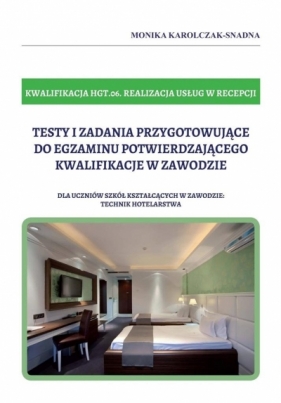 MONIKA KAROLCZAK-SNADNA

KWALIFIKACJA HGT.06. REALIZACJA USŁUG W RECEPCJI

TESTY I ZADANIA PRZYGOTOWUJĄCE DO EGZAMINU POTWIERDZAJĄCEGO KWALIFIKACJE W ZAWODZIE

DLA UCZNIÓW SZKÓŁ KSZTAŁCĄCYCH W ZAWODZIE: TECHNIK HOTELARSTWA